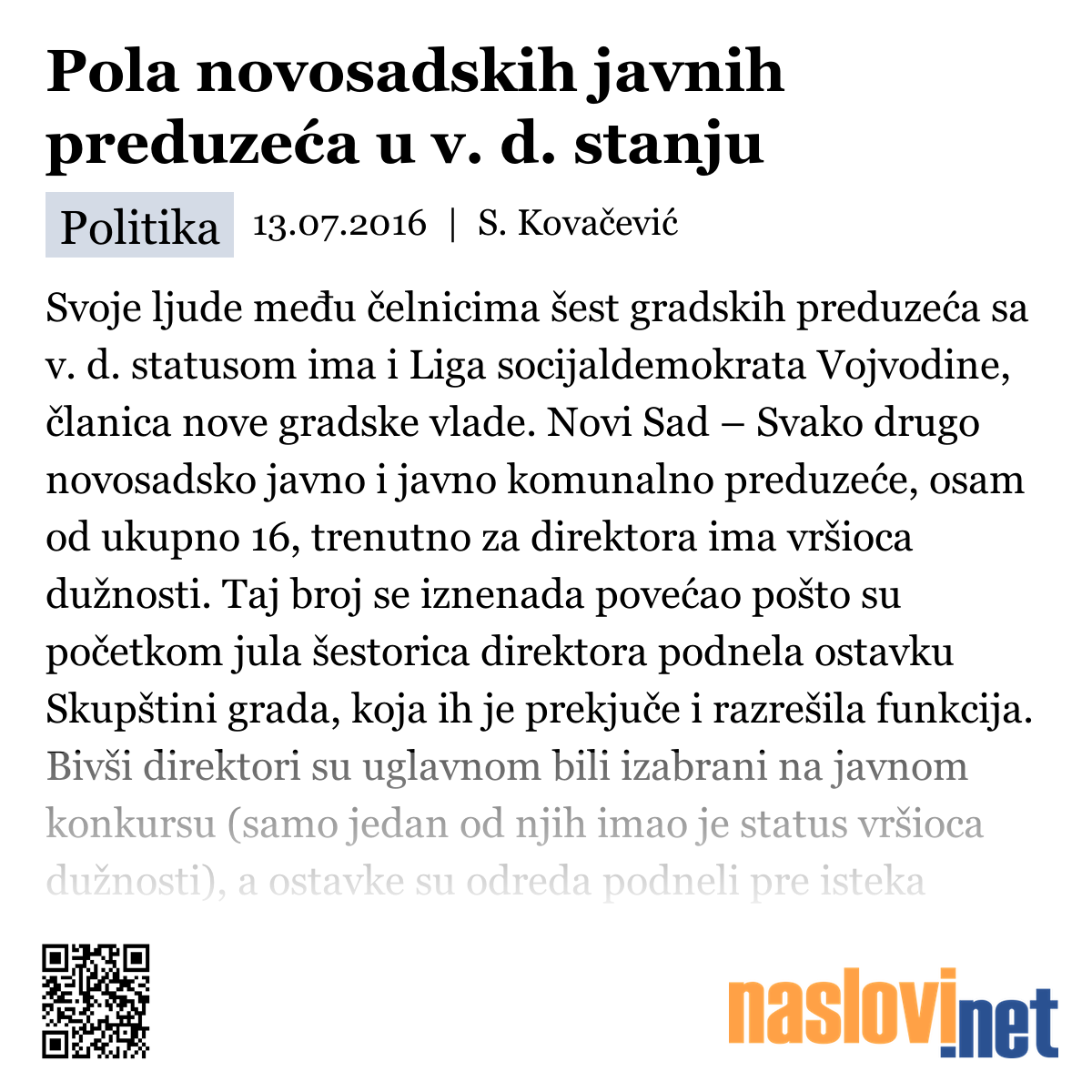 Pola novosadskih javnih preduzeća u v. d. stanju

Politika 13.07.2016 | S. Kovačević

Svoje ljude među čelnicima šest gradskih preduzeća sa v. d. statusom ima i Liga socijaldemokrata Vojvodine, članica nove gradske vlade. Novi Sad – Svako drugo novosadsko javno i javno komunalno preduzeće, osam od ukupno 16, trenutno za direktora ima vršioca dužnosti. Taj broj se iznenada povećao pošto su početkom jula šestorica direktora podnela ostavku Skupštini grada, koja ih je prekjuče i razrešila funkcija. Bivši direktori su uglavnom bili izabrani na javnom konkursu (samo jedan od njih imao je status vršioca dužnosti), a ostavke su odreda podneli pre isteka

naslovi.net